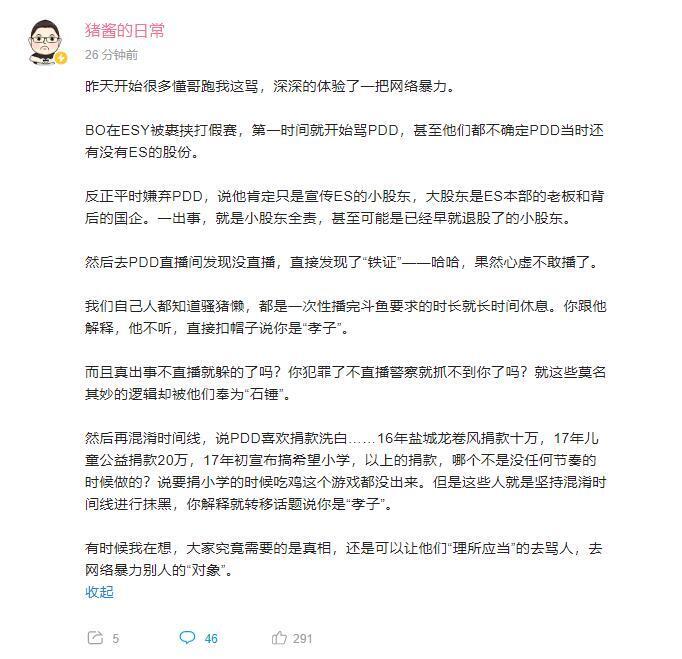 猪酱的日常
26 分钟前

昨天开始很多懂哥跑我这骂，深深的体验了一把网络暴力。

BO在ESY被裹挟打假赛，第一时间就开始骂PDD，甚至他们都不确定PDD当时还有没有ES的股份。

反正平时嫌弃PDD，说他肯定只是宣传ES的小股东，大股东是ES本部的老板和背后的国企。一出事，就是小股东全责，甚至可能是已经早就退股了的小股东。

然后去PDD直播间发现没直播，直接发现了“铁证”——哈哈，果然心虚不敢播了。

我们自己人都知道骚猪懒，都是一次性播完斗鱼要求的时长就长时间休息。你跟他解释，他不听，直接扣帽子说你是“孝子”。

而且真出事不直播就躲的了吗？你犯罪了不直播警察就抓不到你了吗？就这些莫名其妙的逻辑却被他们奉为“石锤”。

然后再混淆时间线，说PDD喜欢捐款洗白……16年盐城龙卷风捐款十万，17年儿童公益捐款20万，17年初宣布搞希望小学，以上的捐款，哪个不是没任何节奏的时候做的？说要捐小学的时候吃鸡这个游戏都没出来。但是这些人就是坚持混淆时间线进行抹黑，你解释就转移话题说你是“孝子”。

有时候我在想，大家究竟需要的是真相，还是可以让他们“理所应当”的去骂人，去网络暴力别人的“对象”。
收起

5 46 291